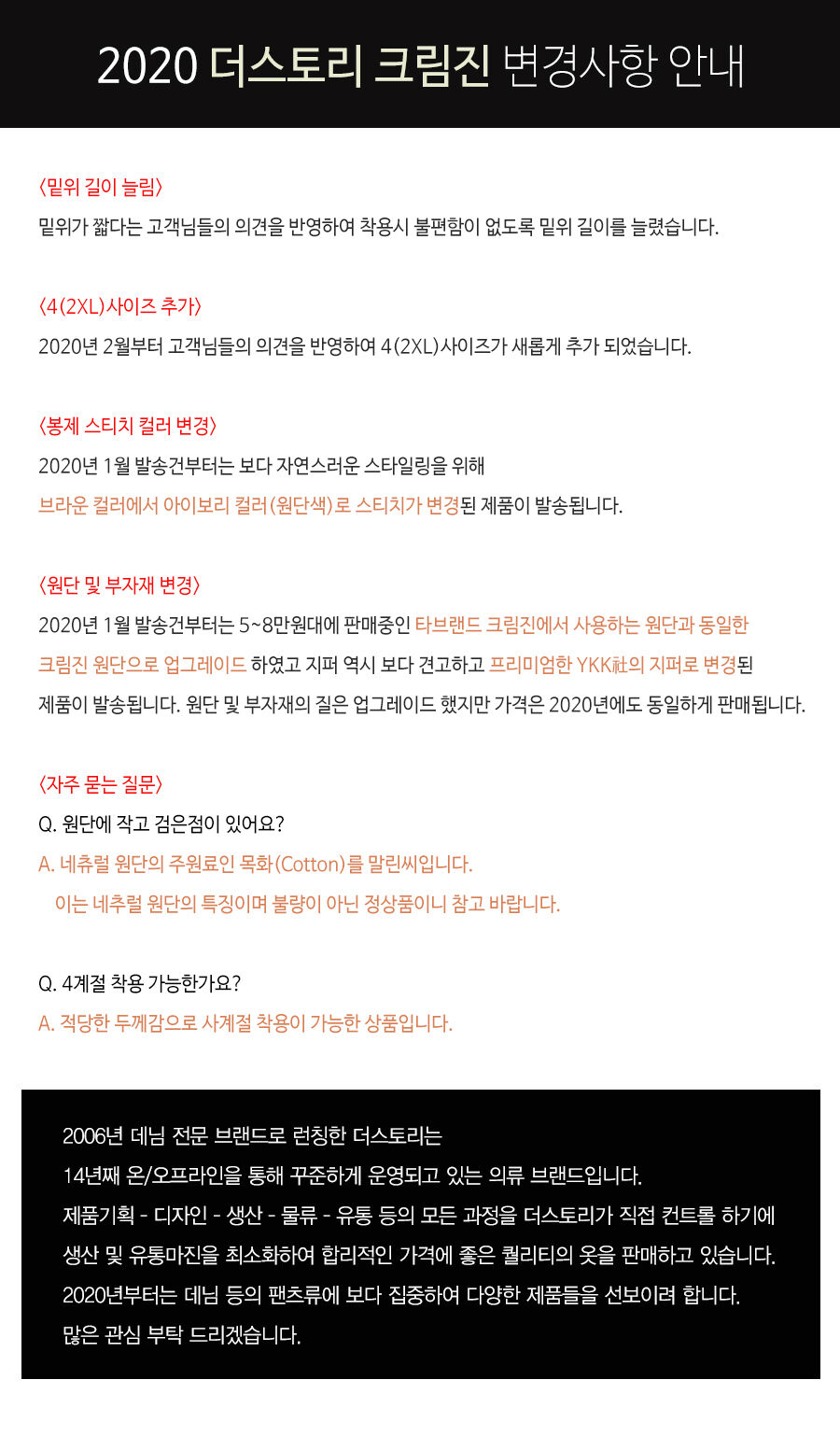 2020 더스토리 크림진 변경사항 안내

〈밑위 길이 늘림〉
밑위가 짧다는 고객님들의 의견을 반영하여 착용시 불편함이 없도록 밑위 길이를 늘렸습니다.

〈4(2XL)사이즈 추가〉
2020년 2월부터 고객님들의 의견을 반영하여 4(2XL)사이즈가 새롭게 추가 되었습니다.

〈봉제 스티치 컬러 변경〉
2020년 1월 발송건부터는 보다 자연스러운 스타일링을 위해
브라운 컬러에서 아이보리 컬러(원단색)로 스티치가 변경된 제품이 발송됩니다.

〈원단 및 부자재 변경〉
2020년 1월 발송건부터는 5~8만원대에 판매중인 타브랜드 크림진에서 사용하는 원단과 동일한 크림진 원단으로 업그레이드 하였고 지퍼 역시 보다 견고하고 프리미엄한 YKK社의 지퍼로 변경된 제품이 발송됩니다. 원단 및 부자재의 질은 업그레이드 했지만 가격은 2020년에도 동일하게 판매됩니다.

〈자주 묻는 질문〉
Q. 원단에 작고 검은점이 있어요?
A. 네츄럴 원단의 주원료인 목화(Cotton)를 말린씨입니다.
이는 네추럴 원단의 특징이며 불량이 아닌 정상품이니 참고 바랍니다.

Q. 4계절 착용 가능한가요?
A. 적당한 두께감으로 사계절 착용이 가능한 상품입니다.

2006년 데님 전문 브랜드로 런칭한 더스토리는
14년째 온/오프라인을 통해 꾸준하게 운영되고 있는 의류 브랜드입니다.
제품기획 - 디자인 - 생산 - 물류 - 유통 등의 모든 과정을 더스토리가 직접 컨트롤 하기에
생산 및 유통마진을 최소화하여 합리적인 가격에 좋은 퀄리티의 옷을 판매하고 있습니다.
2020년부터는 데님 등의 팬츠류에 보다 집중하여 다양한 제품들을 선보이려 합니다.
많은 관심 부탁 드리겠습니다.